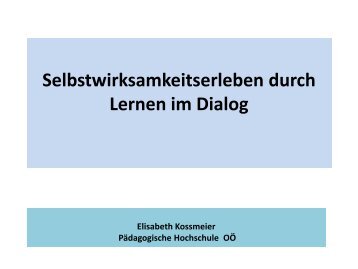 Selbstwirksamkeitserleben durch Lernen im Dialog

Elisabeth Kossmeier
Pädagogische Hochschule OÖ